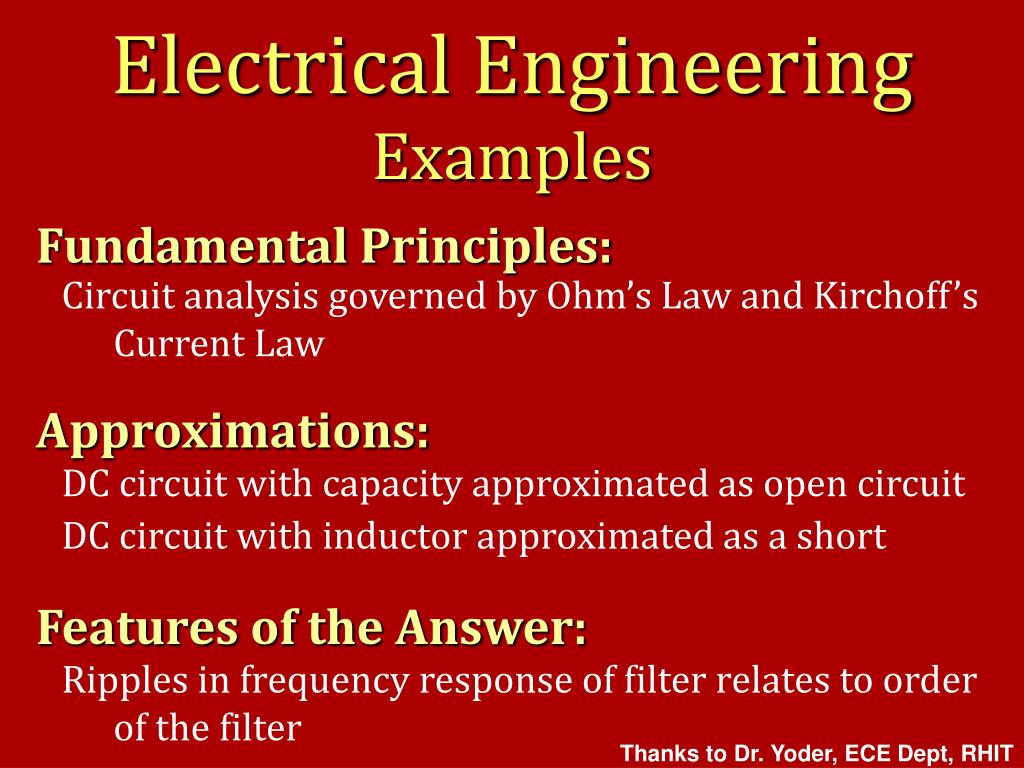 Electrical Engineering
Examples

Fundamental Principles:
Circuit analysis governed by Ohm’s Law and Kirchoff’s Current Law

Approximations:
DC circuit with capacity approximated as open circuit
DC circuit with inductor approximated as a short

Features of the Answer:
Ripples in frequency response of filter relates to order of the filter

Thanks to Dr. Yoder, ECE Dept, RHIT